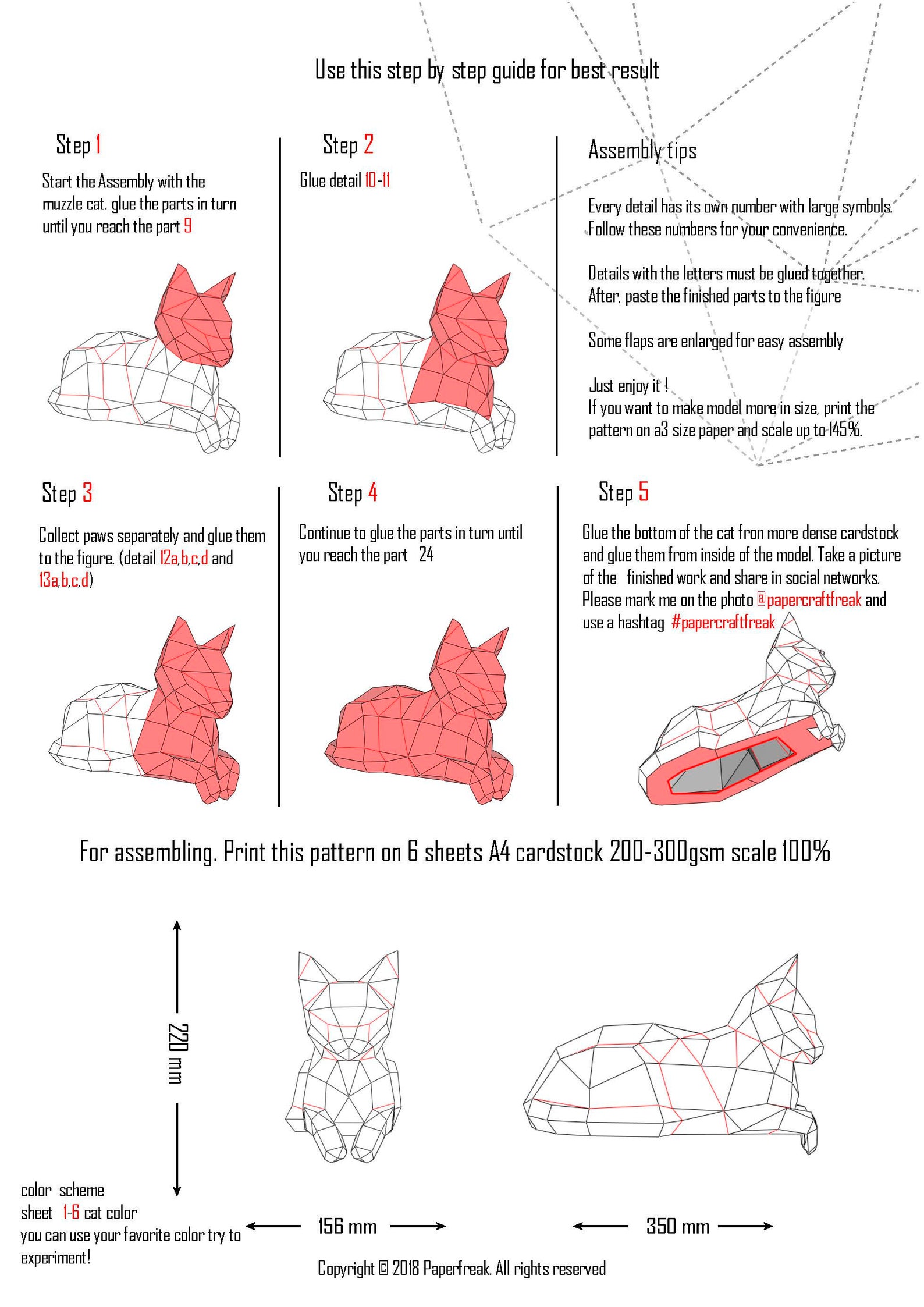 Use this step by step guide for best result

Step 1

Start the Assembly with the muzzle cat. glue the parts in turn until you reach the part 9

Step 2

Glue detail 10-11

Assembly tips

Every detail has its own number with large symbols. Follow these numbers for your convenience.

Details with the letters must be glued together. After, paste the finished parts to the figure

Some flaps are enlarged for easy assembly

Just enjoy it !
If you want to make model more in size, print the pattern on a3 size paper and scale up to 145%.

Step 3

Collect paws separately and glue them to the figure. (detail 12a,b,c,d and 13a,b,c,d)

Step 4

Continue to glue the parts in turn until you reach the part 24

Step 5

Glue the bottom of the cat fron more dense cardstock and glue them from inside of the model. Take a picture of the finished work and share in social networks. Please mark me on the photo @papercraftfreak and use a hashtag #papercraftfreak

For assembling. Print this pattern on 6 sheets A4 cardstock 200-300gsm scale 100%

220 mm

color scheme
sheet 1-6 cat color
you can use your favorite color try to experiment!

156 mm

350 mm

Copyright © 2018 Paperfreak. All rights reserved